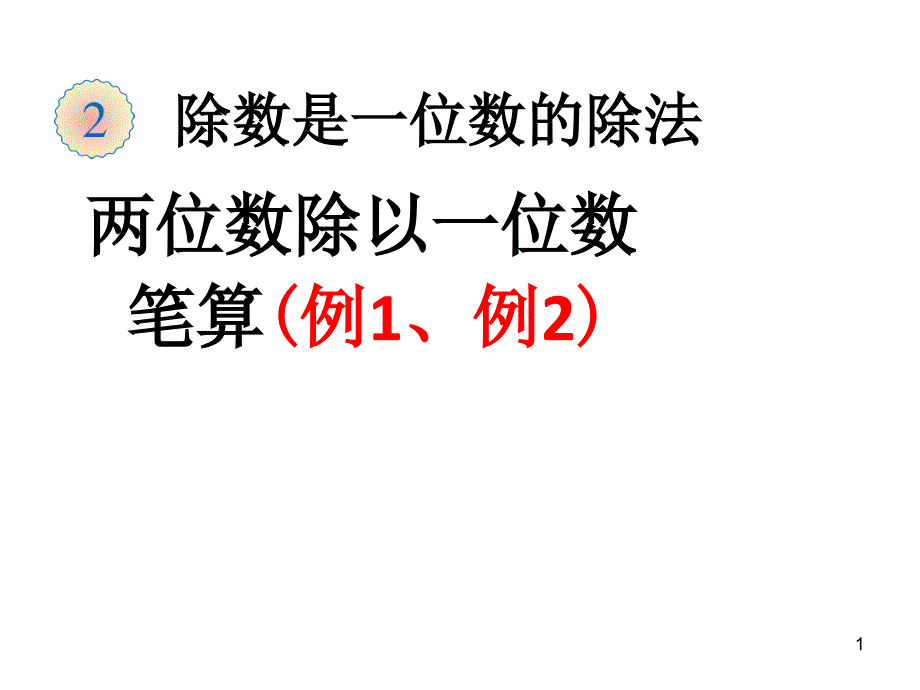 2 除数是一位数的除法

两位数除以一位数

笔算（例1、例2）

1